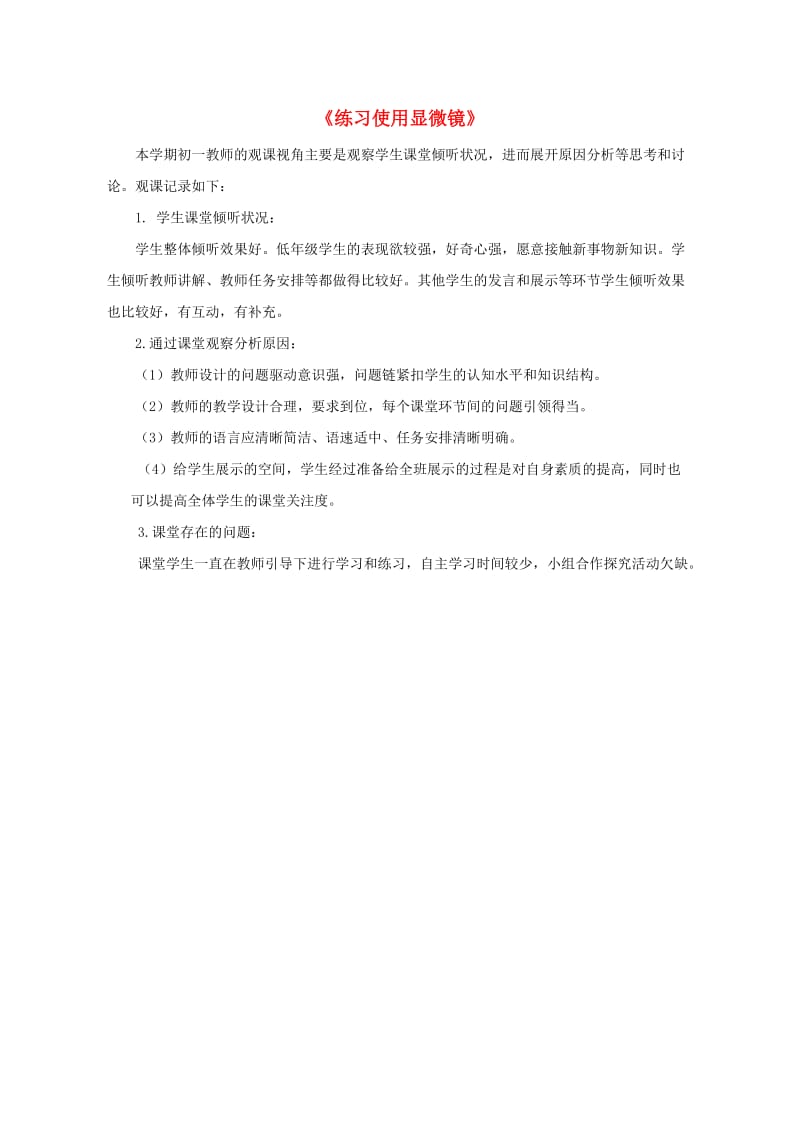 《练习使用显微镜》

本学期初一教师的观课视角主要是观察学生课堂倾听状况，进而展开原因分析等思考和讨论。观课记录如下：

1. 学生课堂倾听状况：

学生整体倾听效果好。低年级学生的表现欲较强，好奇心强，愿意接触新事物新知识。学生倾听教师讲解、教师任务安排等都做得比较好。其他学生的发言和展示等环节学生倾听效果也比较好，有互动，有补充。

2.通过课堂观察分析原因：

（1）教师设计的问题驱动意识强，问题链紧扣学生的认知水平和知识结构。

（2）教师的教学设计合理，要求到位，每个课堂环节间的问题引领得当。

（3）教师的语言应清晰简洁、语速适中、任务安排清晰明确。

（4）给学生展示的空间，学生经过准备给全班展示的过程是对自身素质的提高，同时也可以提高全体学生的课堂关注度。

3.课堂存在的问题：

课堂学生一直在教师引导下进行学习和练习，自主学习时间较少，小组合作探究活动欠缺。